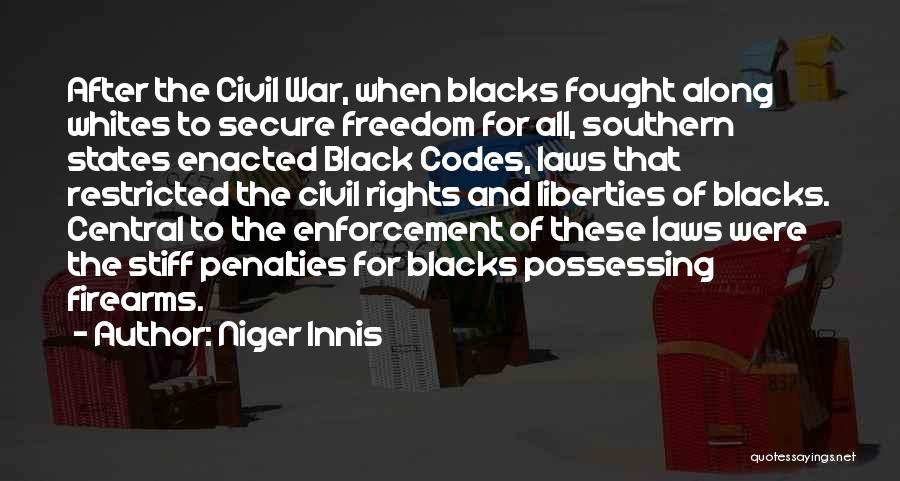 After the Civil War, when blacks fought along whites to secure freedom for all, southern states enacted Black Codes, laws that restricted the civil rights and liberties of blacks. Central to the enforcement of these laws were the stiff penalties for blacks possessing firearms.

- Author: Niger Innis

quotessayings.net